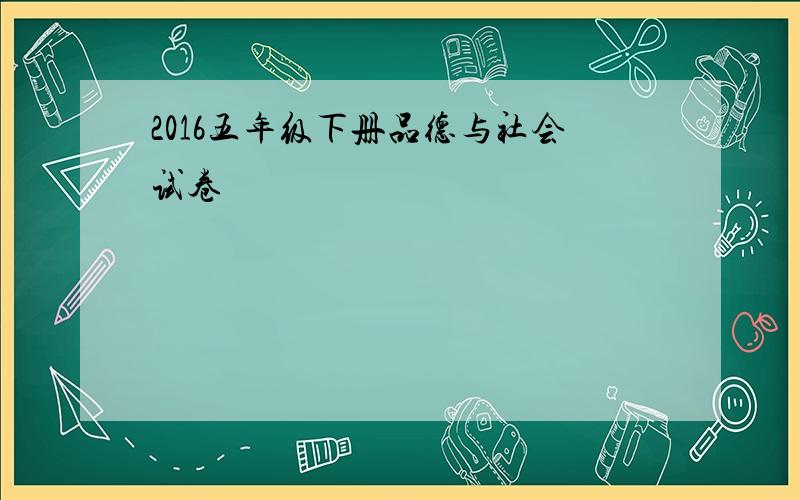 2016五年级下册品德与社会试卷